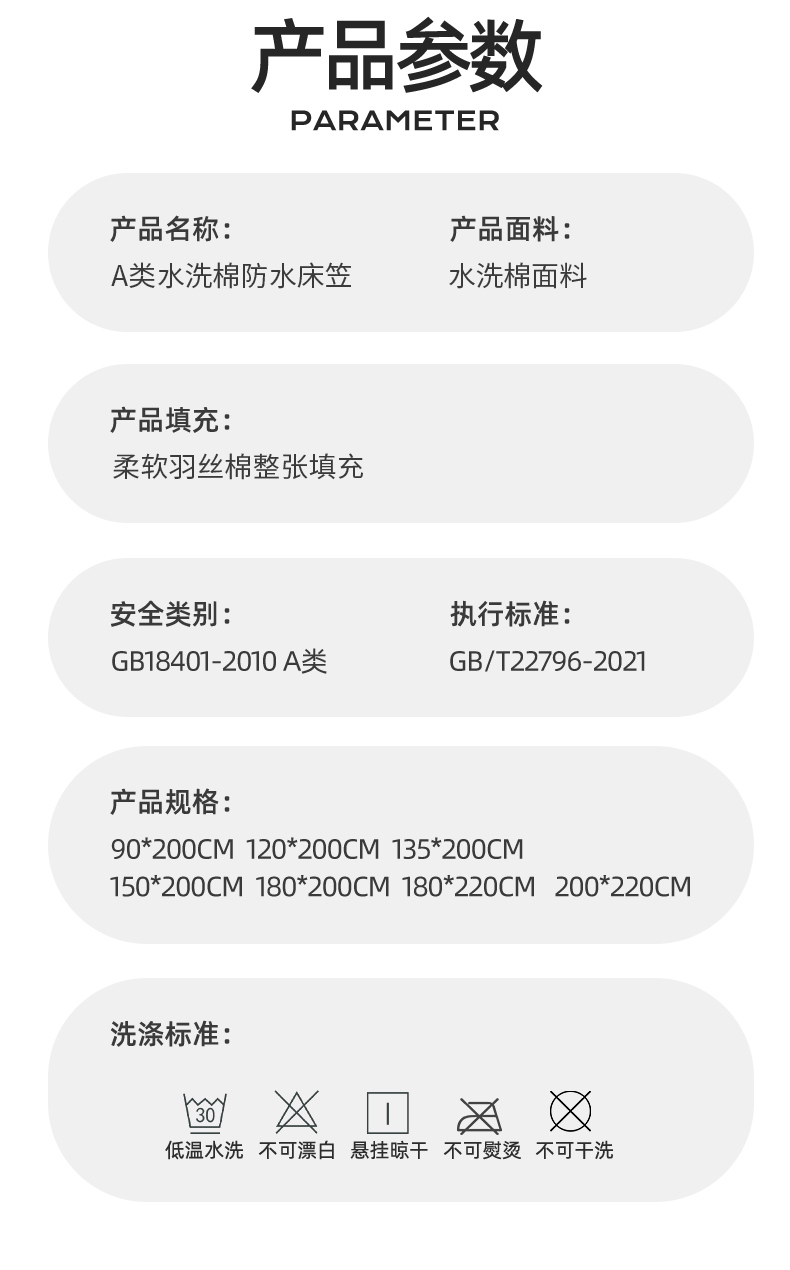 产品参数
PARAMETER

产品名称：
A类水洗棉防水床笠

产品面料：
水洗棉面料

产品填充：
柔软羽丝棉整张填充

安全类别：
GB18401-2010 A类

执行标准：
GB/T22796-2021

产品规格：
90*200CM 120*200CM 135*200CM
150*200CM 180*200CM 180*220CM 200*220CM

洗涤标准：

30
低温水洗 不可漂白 悬挂晾干 不可熨烫 不可干洗